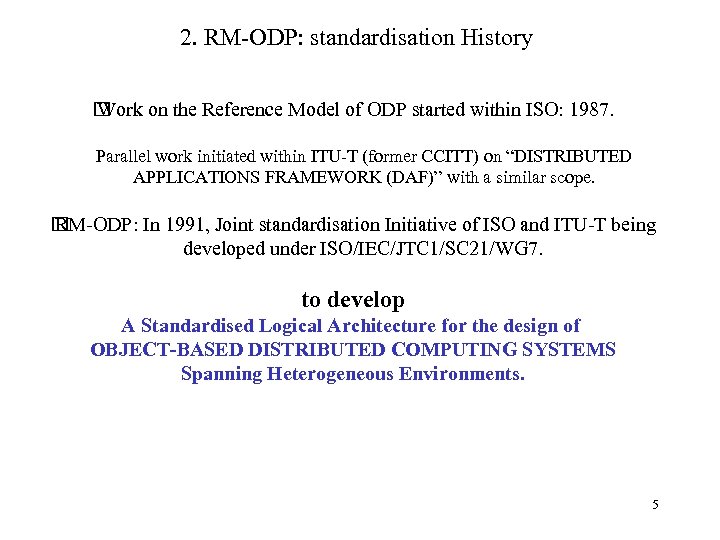 2. RM-ODP: standardisation History

Work on the Reference Model of ODP started within ISO: 1987.

Parallel work initiated within ITU-T (former CCITT) on "DISTRIBUTED APPLICATIONS FRAMEWORK (DAF)" with a similar scope.

RM-ODP: In 1991, Joint standardisation Initiative of ISO and ITU-T being developed under ISO/IEC/JTC1/SC21/WG7.

to develop
A Standardised Logical Architecture for the design of
OBJECT-BASED DISTRIBUTED COMPUTING SYSTEMS
Spanning Heterogeneous Environments.

5